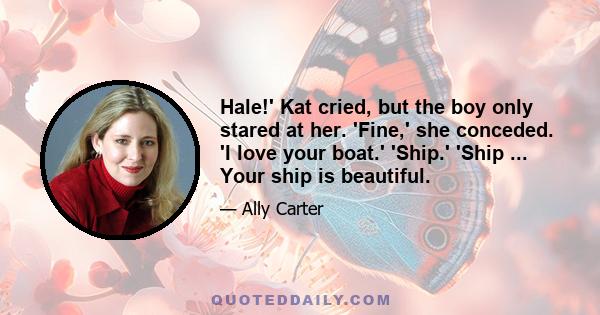 Hale!' Kat cried, but the boy only stared at her. 'Fine,' she conceded. 'I love your boat.' 'Ship.' 'Ship ... Your ship is beautiful.

— Ally Carter

QUOTEDDAILY.COM